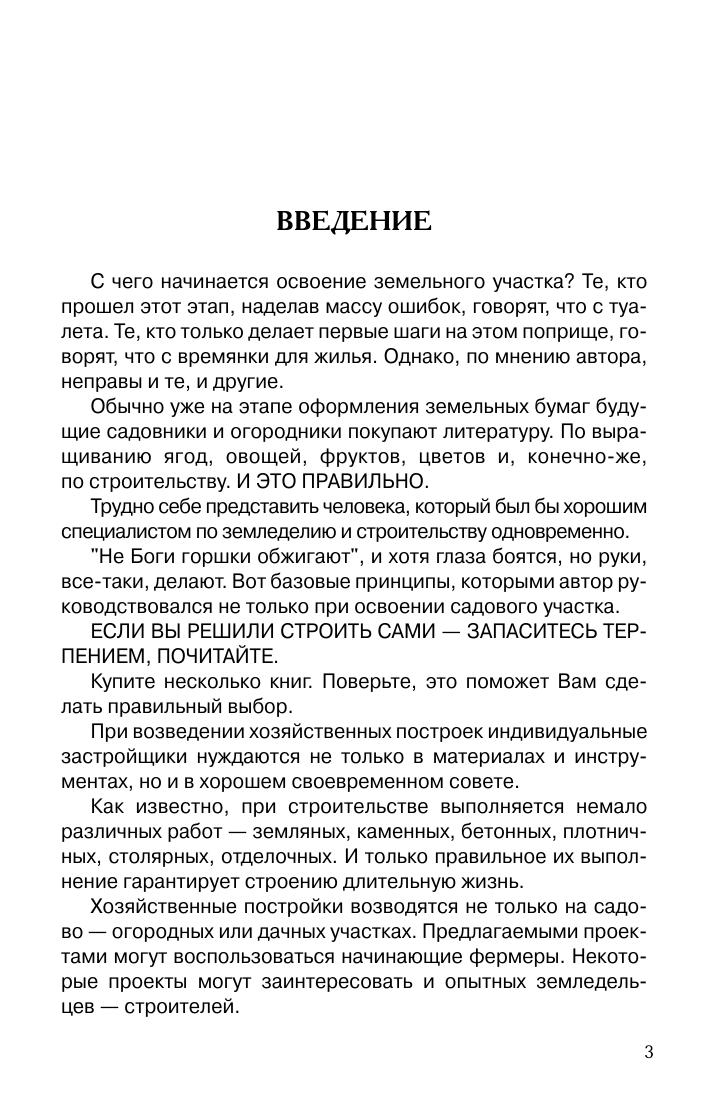 ВВЕДЕНИЕ

С чего начинается освоение земельного участка? Те, кто прошел этот этап, наделав массу ошибок, говорят, что с туалета. Те, кто только делает первые шаги на этом поприще, говорят, что с времянки для жилья. Однако, по мнению автора, неправы и те, и другие.

Обычно уже на этапе оформления земельных бумаг будущие садовники и огородники покупают литературу. По выращиванию ягод, овощей, фруктов, цветов и, конечно-же, по строительству. И ЭТО ПРАВИЛЬНО.

Трудно себе представить человека, который был бы хорошим специалистом по земледелию и строительству одновременно.

"Не Боги горшки обжигают", и хотя глаза боятся, но руки, все-таки, делают. Вот базовые принципы, которыми автор руководствовался не только при освоении садового участка.

ЕСЛИ ВЫ РЕШИЛИ СТРОИТЬ САМИ — ЗАПАСИТЕСЬ ТЕРПЕНИЕМ, ПОЧИТАЙТЕ.

Купите несколько книг. Поверьте, это поможет Вам сделать правильный выбор.

При возведении хозяйственных построек индивидуальные застройщики нуждаются не только в материалах и инструментах, но и в хорошем своевременном совете.

Как известно, при строительстве выполняется немало различных работ — земляных, каменных, бетонных, плотничных, столярных, отделочных. И только правильное их выполнение гарантирует строению длительную жизнь.

Хозяйственные постройки возводятся не только на садово — огородных или дачных участках. Предлагаемыми проектами могут воспользоваться начинающие фермеры. Некоторые проекты могут заинтересовать и опытных земледельцев — строителей.

3